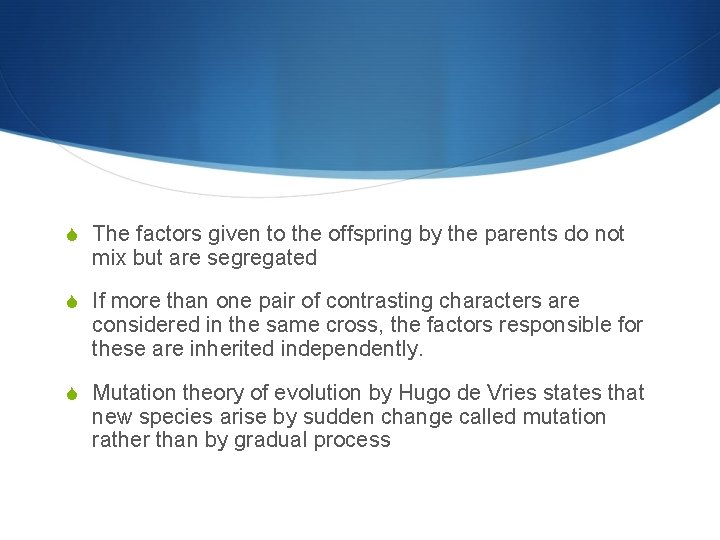 The factors given to the offspring by the parents do not mix but are segregated

If more than one pair of contrasting characters are considered in the same cross, the factors responsible for these are inherited independently.

Mutation theory of evolution by Hugo de Vries states that new species arise by sudden change called mutation rather than by gradual process